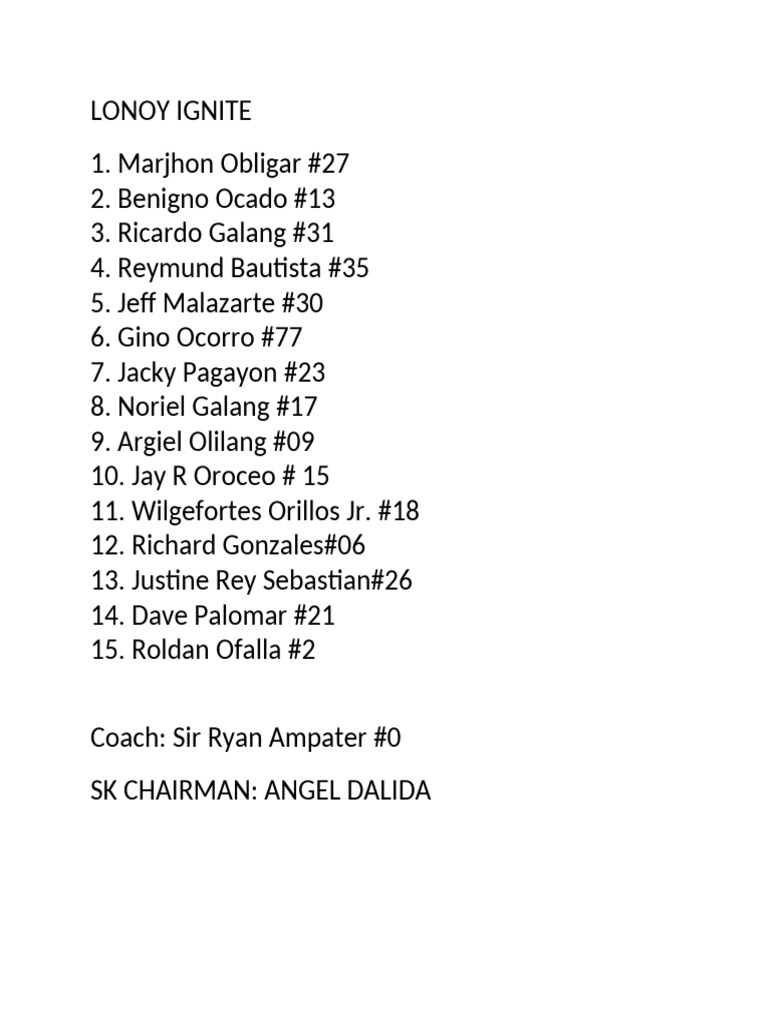 LONOY IGNITE

1. Marjhon Obligar #27
2. Benigno Ocado #13
3. Ricardo Galang #31
4. Reymund Bautista #35
5. Jeff Malazarte #30
6. Gino Ocorro #77
7. Jacky Pagayon #23
8. Noriel Galang #17
9. Argiel Olilang #09
10. Jay R Oroceo # 15
11. Wilgefortes Orillos Jr. #18
12. Richard Gonzales#06
13. Justine Rey Sebastian#26
14. Dave Palomar #21
15. Roldan Ofalla #2

Coach: Sir Ryan Ampater #0

SK CHAIRMAN: ANGEL DALIDA